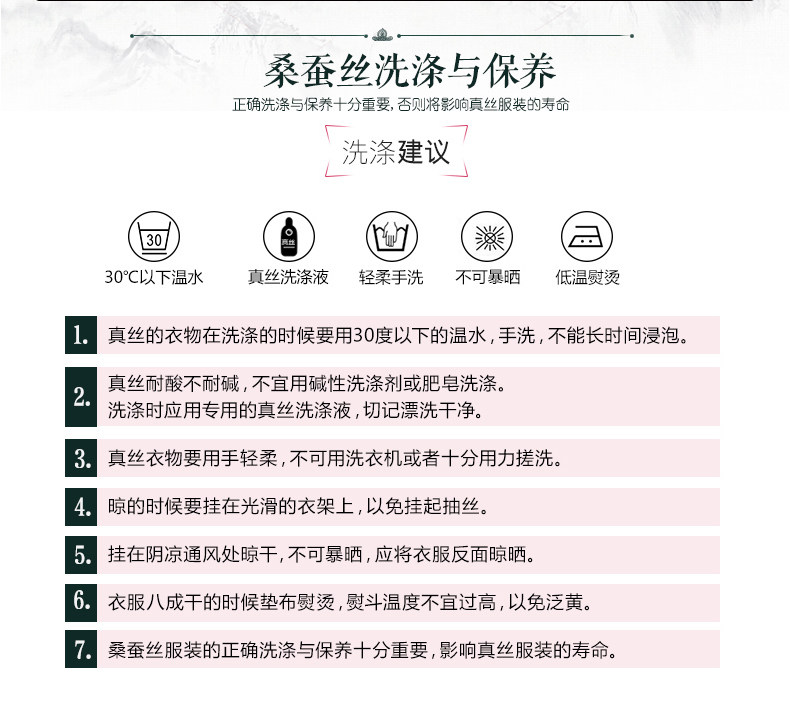 桑蚕丝洗涤与保养
正确洗涤与保养十分重要，否则将影响真丝服装的寿命

洗涤建议

30
30℃以下温水
真丝
真丝洗涤液
轻柔手洗
不可暴晒
低温熨烫

1. 真丝的衣物在洗涤的时候要用30度以下的温水，手洗，不能长时间浸泡。

2. 真丝耐酸不耐碱，不宜用碱性洗涤剂或肥皂洗涤。
洗涤时应用专用的真丝洗涤液，切记漂洗干净。

3. 真丝衣物要用手轻柔，不可用洗衣机或者十分用力搓洗。

4. 晾的时候要挂在光滑的衣架上，以免挂起抽丝。

5. 挂在阴凉通风处晾干，不可暴晒，应将衣服反面晾晒。

6. 衣服八成干的时候垫布熨烫，熨斗温度不宜过高，以免泛黄。

7. 桑蚕丝服装的正确洗涤与保养十分重要，影响真丝服装的寿命。